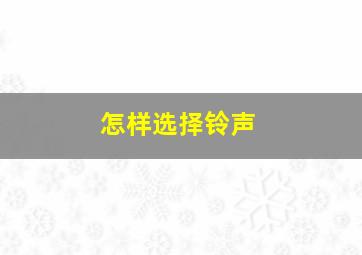 怎样选择铃声